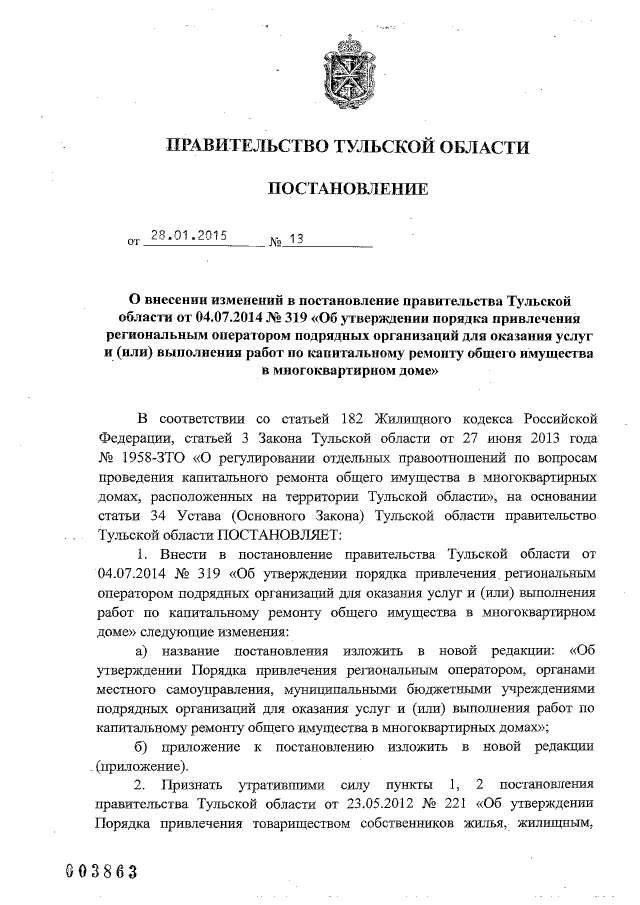 ПРАВИТЕЛЬСТВО ТУЛЬСКОЙ ОБЛАСТИ

ПОСТАНОВЛЕНИЕ

от 28.01.2015 № 13

О внесении изменений в постановление правительства Тульской области от 04.07.2014 № 319 «Об утверждении порядка привлечения региональным оператором подрядных организаций для оказания услуг и (или) выполнения работ по капитальному ремонту общего имущества в многоквартирном доме»

В соответствии со статьей 182 Жилищного кодекса Российской Федерации, статьей 3 Закона Тульской области от 27 июня 2013 года № 1958-ЗТО «О регулировании отдельных правоотношений по вопросам проведения капитального ремонта общего имущества в многоквартирных домах, расположенных на территории Тульской области», на основании статьи 34 Устава (Основного Закона) Тульской области правительство Тульской области ПОСТАНОВЛЯЕТ:

1. Внести в постановление правительства Тульской области от 04.07.2014 № 319 «Об утверждении порядка привлечения региональным оператором подрядных организаций для оказания услуг и (или) выполнения работ по капитальному ремонту общего имущества в многоквартирном доме» следующие изменения:

а) название постановления изложить в новой редакции: «Об утверждении Порядка привлечения региональным оператором, органами местного самоуправления, муниципальными бюджетными учреждениями подрядных организаций для оказания услуг и (или) выполнения работ по капитальному ремонту общего имущества в многоквартирных домах»;

б) приложение к постановлению изложить в новой редакции (приложение).

2. Признать утратившими силу пункты 1, 2 постановления правительства Тульской области от 23.05.2012 № 221 «Об утверждении Порядка привлечения товариществом собственников жилья, жилищным,

003863